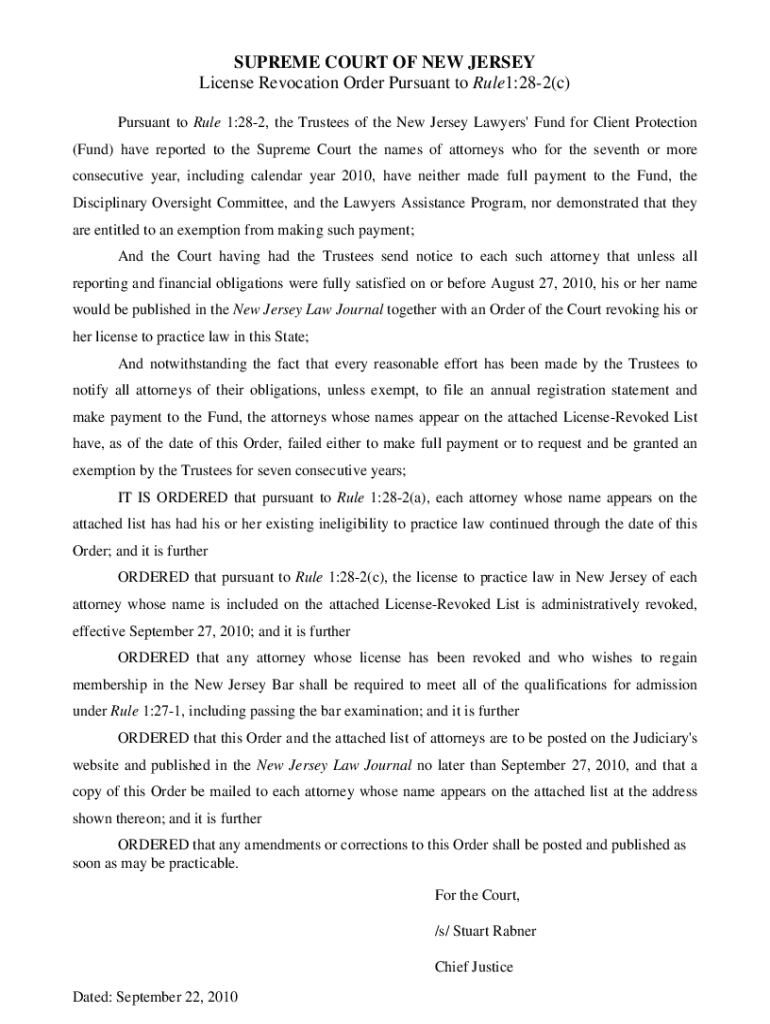 SUPREME COURT OF NEW JERSEY
License Revocation Order Pursuant to Rule1:28-2(c)

Pursuant to Rule 1:28-2, the Trustees of the New Jersey Lawyers' Fund for Client Protection (Fund) have reported to the Supreme Court the names of attorneys who for the seventh or more consecutive year, including calendar year 2010, have neither made full payment to the Fund, the Disciplinary Oversight Committee, and the Lawyers Assistance Program, nor demonstrated that they are entitled to an exemption from making such payment;

And the Court having had the Trustees send notice to each such attorney that unless all reporting and financial obligations were fully satisfied on or before August 27, 2010, his or her name would be published in the New Jersey Law Journal together with an Order of the Court revoking his or her license to practice law in this State;

And notwithstanding the fact that every reasonable effort has been made by the Trustees to notify all attorneys of their obligations, unless exempt, to file an annual registration statement and make payment to the Fund, the attorneys whose names appear on the attached License-Revoked List have, as of the date of this Order, failed either to make full payment or to request and be granted an exemption by the Trustees for seven consecutive years;

IT IS ORDERED that pursuant to Rule 1:28-2(a), each attorney whose name appears on the attached list has had his or her existing ineligibility to practice law continued through the date of this Order; and it is further

ORDERED that pursuant to Rule 1:28-2(c), the license to practice law in New Jersey of each attorney whose name is included on the attached License-Revoked List is administratively revoked, effective September 27, 2010; and it is further

ORDERED that any attorney whose license has been revoked and who wishes to regain membership in the New Jersey Bar shall be required to meet all of the qualifications for admission under Rule 1:27-1, including passing the bar examination; and it is further

ORDERED that this Order and the attached list of attorneys are to be posted on the Judiciary's website and published in the New Jersey Law Journal no later than September 27, 2010, and that a copy of this Order be mailed to each attorney whose name appears on the attached list at the address shown thereon; and it is further

ORDERED that any amendments or corrections to this Order shall be posted and published as soon as may be practicable.

For the Court,

/s/ Stuart Rabner

Chief Justice

Dated: September 22, 2010